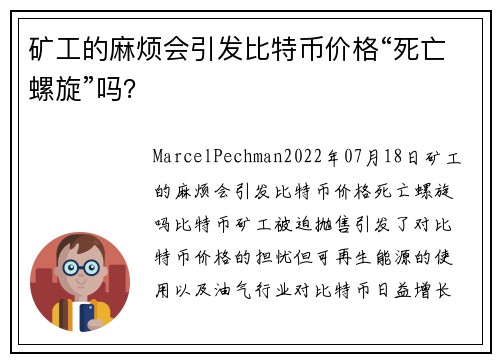 矿工的麻烦会引发比特币价格“死亡螺旋”吗?

MarcelPechman2022年07月18日矿工的麻烦会引发比特币价格死亡螺旋吗比特币矿工被迫抛售引发了对比特币价格的担忧但可再生能源的使用以及油气行业对比特币日益增长